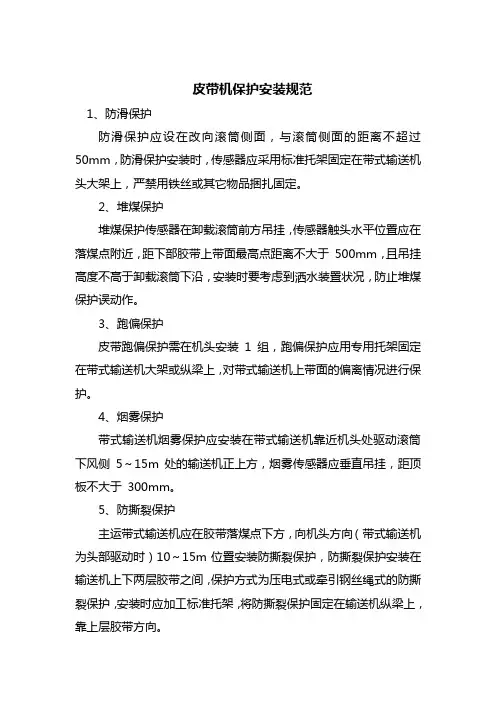 皮带机保护安装规范

1、防滑保护

防滑保护应设在改向滚筒侧面，与滚筒侧面的距离不超过50mm，防滑保护安装时，传感器应采用标准托架固定在带式输送机头大架上，严禁用铁丝或其它物品捆扎固定。

2、堆煤保护

堆煤保护传感器在卸载滚筒前方吊挂，传感器触头水平位置应在落煤点附近，距下部胶带上带面最高点距离不大于 500mm，且吊挂高度不高于卸载滚筒下沿，安装时要考虑到洒水装置状况，防止堆煤保护误动作。

3、跑偏保护

皮带跑偏保护需在机头安装 1 组，跑偏保护应用专用托架固定在带式输送机大架或纵梁上，对带式输送机上带面的偏离情况进行保护。

4、烟雾保护

带式输送机烟雾保护应安装在带式输送机靠近机头处驱动滚筒下风侧 5～15m 处的输送机正上方，烟雾传感器应垂直吊挂，距顶板不大于 300mm。

5、防撕裂保护

主运带式输送机应在胶带落煤点下方，向机头方向（带式输送机为头部驱动时）10～15m 位置安装防撕裂保护，防撕裂保护安装在输送机上下两层胶带之间，保护方式为压电式或牵引钢丝绳式的防撕裂保护，安装时应加工标准托架，将防撕裂保护固定在输送机纵梁上，靠上层胶带方向。